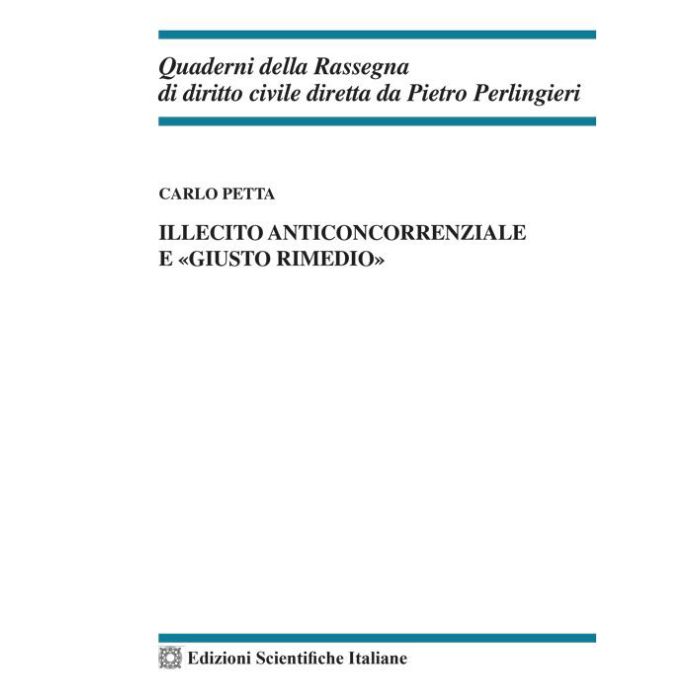 Quaderni della Rassegna
di diritto civile diretta da Pietro Perlingieri

CARLO PETTA

ILLECITO ANTICONCORRENZIALE
E «GIUSTO RIMEDIO»

Edizioni Scientifiche Italiane